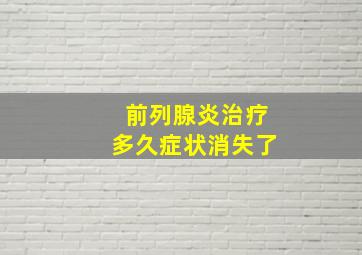 前列腺炎治疗
多久症状消失了